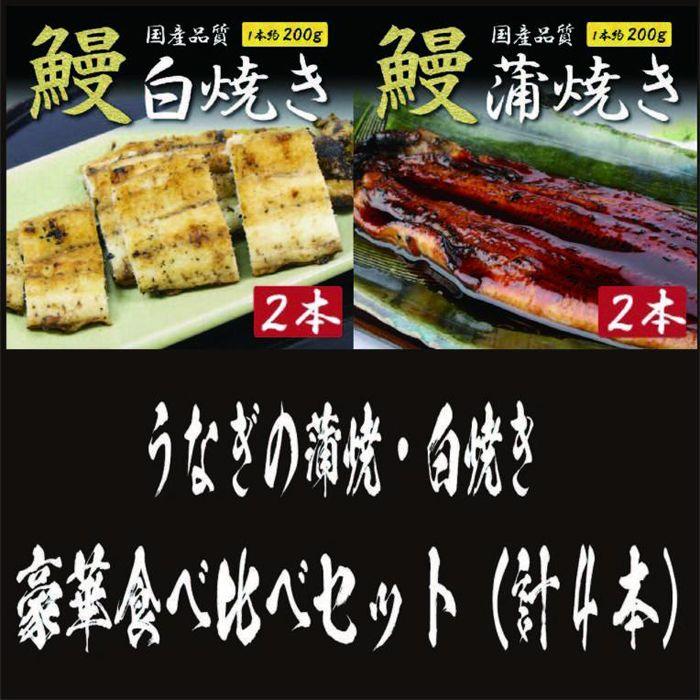 鰻 国産品質 1本約200g 白焼き

2本

鰻 国産品質 1本約200g 蒲焼き

2本

うなぎの蒲焼・白焼き
豪華食べ比べセット（計4本）